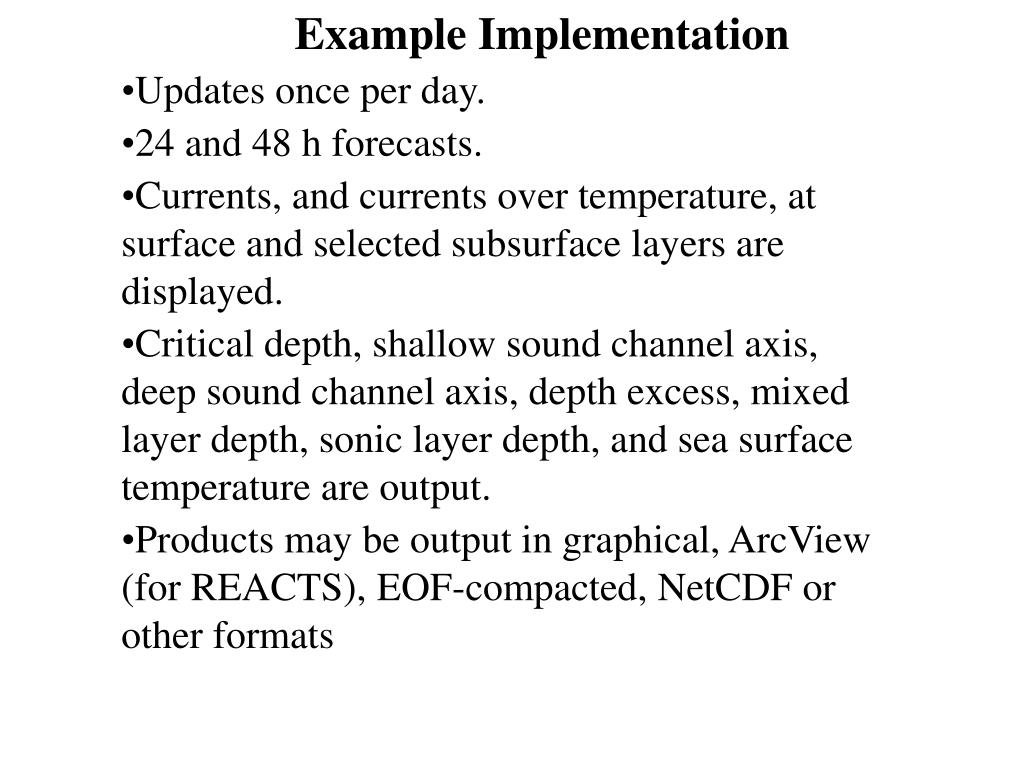 Example Implementation

•Updates once per day.

•24 and 48 h forecasts.

•Currents, and currents over temperature, at surface and selected subsurface layers are displayed.

•Critical depth, shallow sound channel axis, deep sound channel axis, depth excess, mixed layer depth, sonic layer depth, and sea surface temperature are output.

•Products may be output in graphical, ArcView (for REACTS), EOF-compacted, NetCDF or other formats